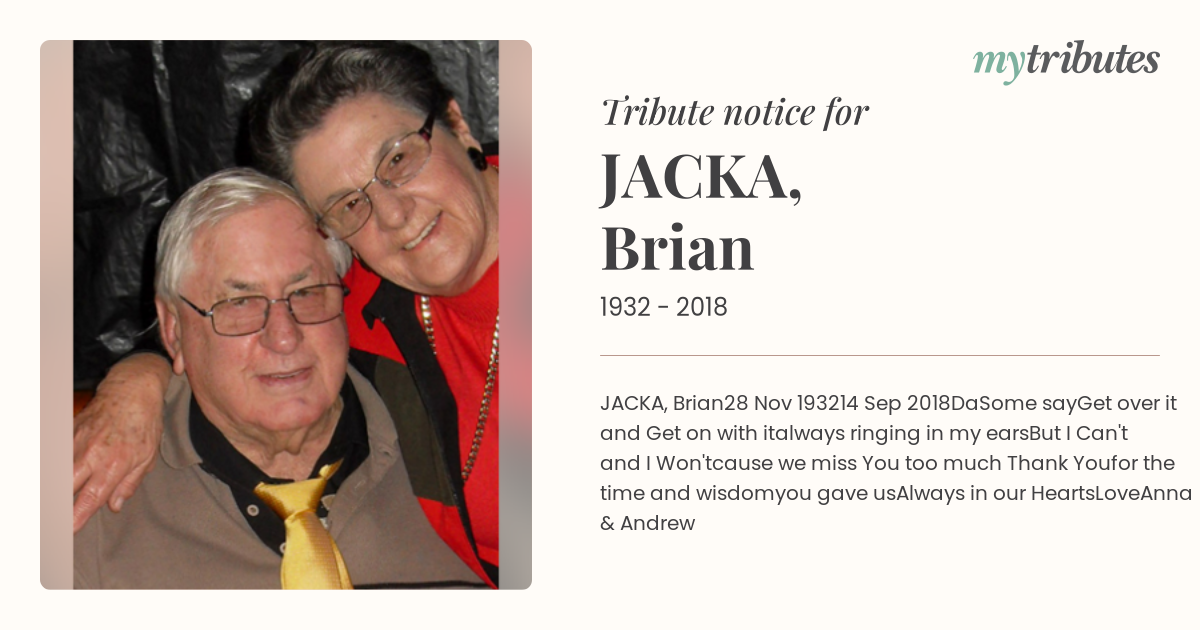 mytributes

Tribute notice for

JACKA,
Brian

1932 - 2018

JACKA, Brian28 Nov 193214 Sep 2018DaSome sayGet over it and Get on with italways ringing in my earsBut I Can't and I Won'tcause we miss You too much Thank Youfor the time and wisdomyou gave usAlways in our HeartsLoveAnna & Andrew